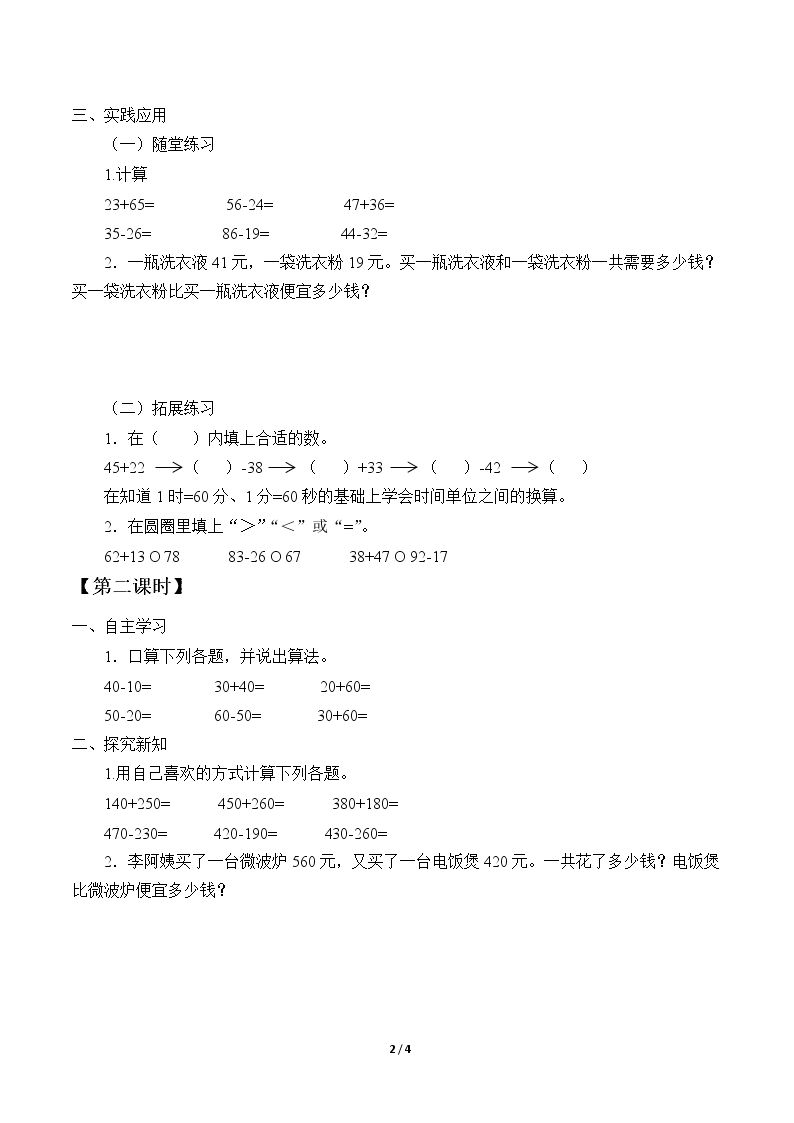 三、实践应用

（一）随堂练习

1.计算

23+65=  56-24=  47+36=

35-26=  86-19=  44-32=

2．一瓶洗衣液41元，一袋洗衣粉19元。买一瓶洗衣液和一袋洗衣粉一共需要多少钱？买一袋洗衣粉比买一瓶洗衣液便宜多少钱？

（二）拓展练习

1．在（ ）内填上合适的数。

45+22 →（ ）-38 →（ ）+33 →（ ）-42 →（ ）

在知道1时=60分、1分=60秒的基础上学会时间单位之间的换算。

2．在圆圈里填上“＞”“＜”或“=”。

62+13 ○ 78  83-26 ○ 67  38+47 ○ 92-17

【第二课时】

一、自主学习

1．口算下列各题，并说出算法。

40-10=  30+40=  20+60=

50-20=  60-50=  30+60=

二、探究新知

1.用自己喜欢的方式计算下列各题。

140+250=  450+260=  380+180=

470-230=  420-190=  430-260=

2．李阿姨买了一台微波炉560元，又买了一台电饭煲420元。一共花了多少钱？电饭煲比微波炉便宜多少钱？

2 / 4